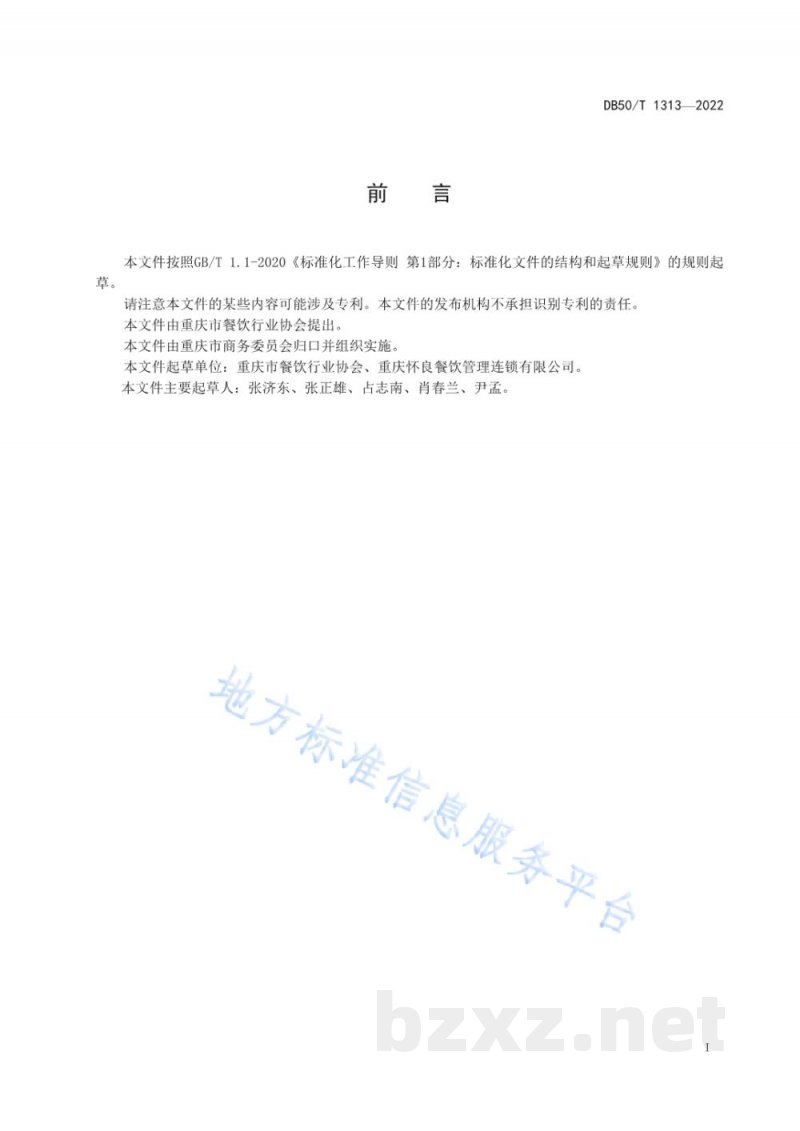 DB50/T 1313—2022

前　言

本文件按照GB/T 1.1-2020《标准化工作导则 第1部分：标准化文件的结构和起草规则》的规则起草。

请注意本文件的某些内容可能涉及专利。本文件的发布机构不承担识别专利的责任。

本文件由重庆市餐饮行业协会提出。

本文件由重庆市商务委员会归口并组织实施。

本文件起草单位：重庆市餐饮行业协会、重庆怀良餐饮管理连锁有限公司。

本文件主要起草人：张济东、张正雄、占志南、肖春兰、尹孟。

地方标准信息服务平台

bzxz.net

I